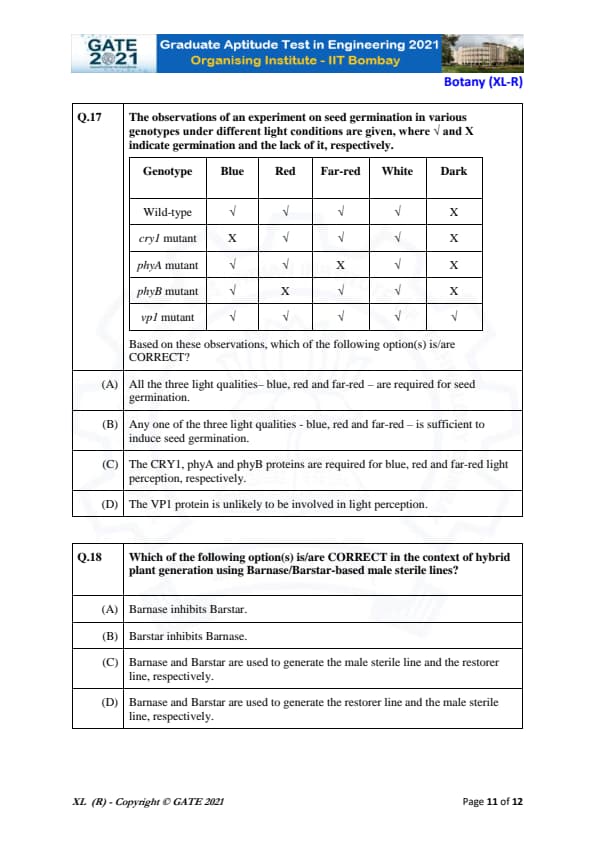 GATE 2021

Graduate Aptitude Test in Engineering 2021
Organising Institute - IIT Bombay

Botany (XL-R)

Q.17 The observations of an experiment on seed germination in various genotypes under different light conditions are given, where √ and X indicate germination and the lack of it, respectively.

| Genotype | Blue | Red | Far-red | White | Dark |
|---|---|---|---|---|---|
| Wild-type | √ | √ | √ | √ | X |
| cry1 mutant | X | √ | √ | √ | X |
| phyA mutant | √ | √ | X | √ | X |
| phyB mutant | √ | X | √ | √ | X |
| vp1 mutant | √ | √ | √ | √ | √ |

Based on these observations, which of the following option(s) is/are CORRECT?

(A) All the three light qualities– blue, red and far-red – are required for seed germination.

(B) Any one of the three light qualities - blue, red and far-red – is sufficient to induce seed germination.

(C) The CRY1, phyA and phyB proteins are required for blue, red and far-red light perception, respectively.

(D) The VP1 protein is unlikely to be involved in light perception.

Q.18 Which of the following option(s) is/are CORRECT in the context of hybrid plant generation using Barnase/Barstar-based male sterile lines?

(A) Barnase inhibits Barstar.

(B) Barstar inhibits Barnase.

(C) Barnase and Barstar are used to generate the male sterile line and the restorer line, respectively.

(D) Barnase and Barstar are used to generate the restorer line and the male sterile line, respectively.

XL (R) - Copyright © GATE 2021

Page 11 of 12